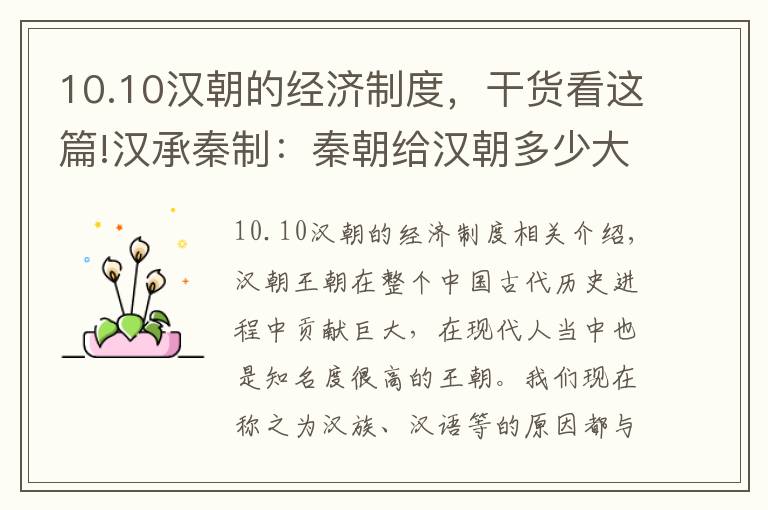 10.10汉朝的经济制度，干货看这篇!汉承秦制：秦朝给汉朝多少大

10.10汉朝的经济制度相关介绍，汉朝王朝在整个中国古代历史进程中贡献巨大，在现代人当中也是知名度很高的王朝。我们现在称之为汉族、汉语等的原因都与